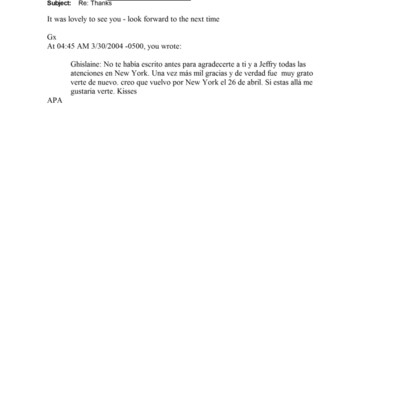 Subject: Re: Thanks

It was lovely to see you - look forward to the next time

Gx
At 04:45 AM 3/30/2004 -0500, you wrote:

Ghislaine: No te había escrito antes para agradecerte a ti y a Jeffry todas las atenciones en New York. Una vez más mil gracias y de verdad fue muy grato verte de nuevo. creo que vuelvo por New York el 26 de abril. Si estas allá me gustaría verte. Kisses
APA